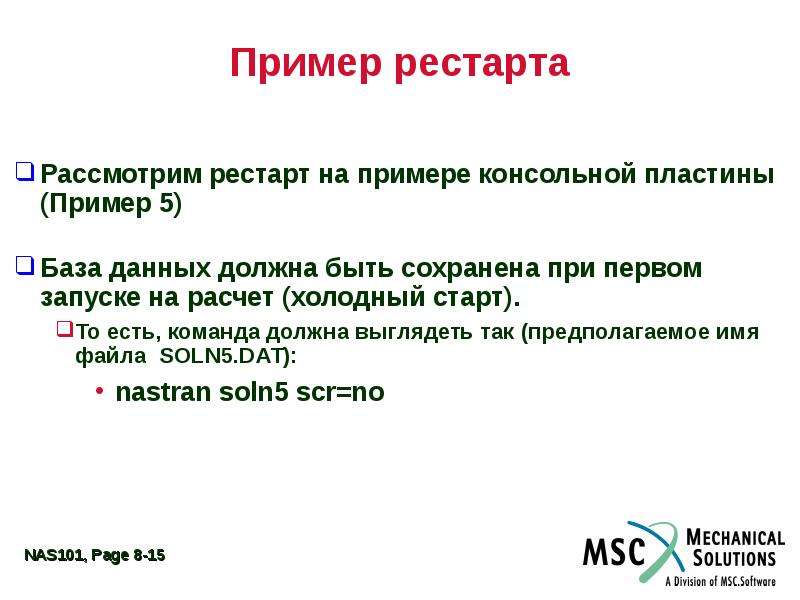 Пример рестарта

Рассмотрим рестарт на примере консольной пластины (Пример 5)

База данных должна быть сохранена при первом запуске на расчет (холодный старт).

То есть, команда должна выглядеть так (предполагаемое имя файла SOLN5.DAT):

• nastran soln5 scr=no

NAS101, Page 8-15

MSC MECHANICAL SOLUTIONS
A Division of MSC.Software